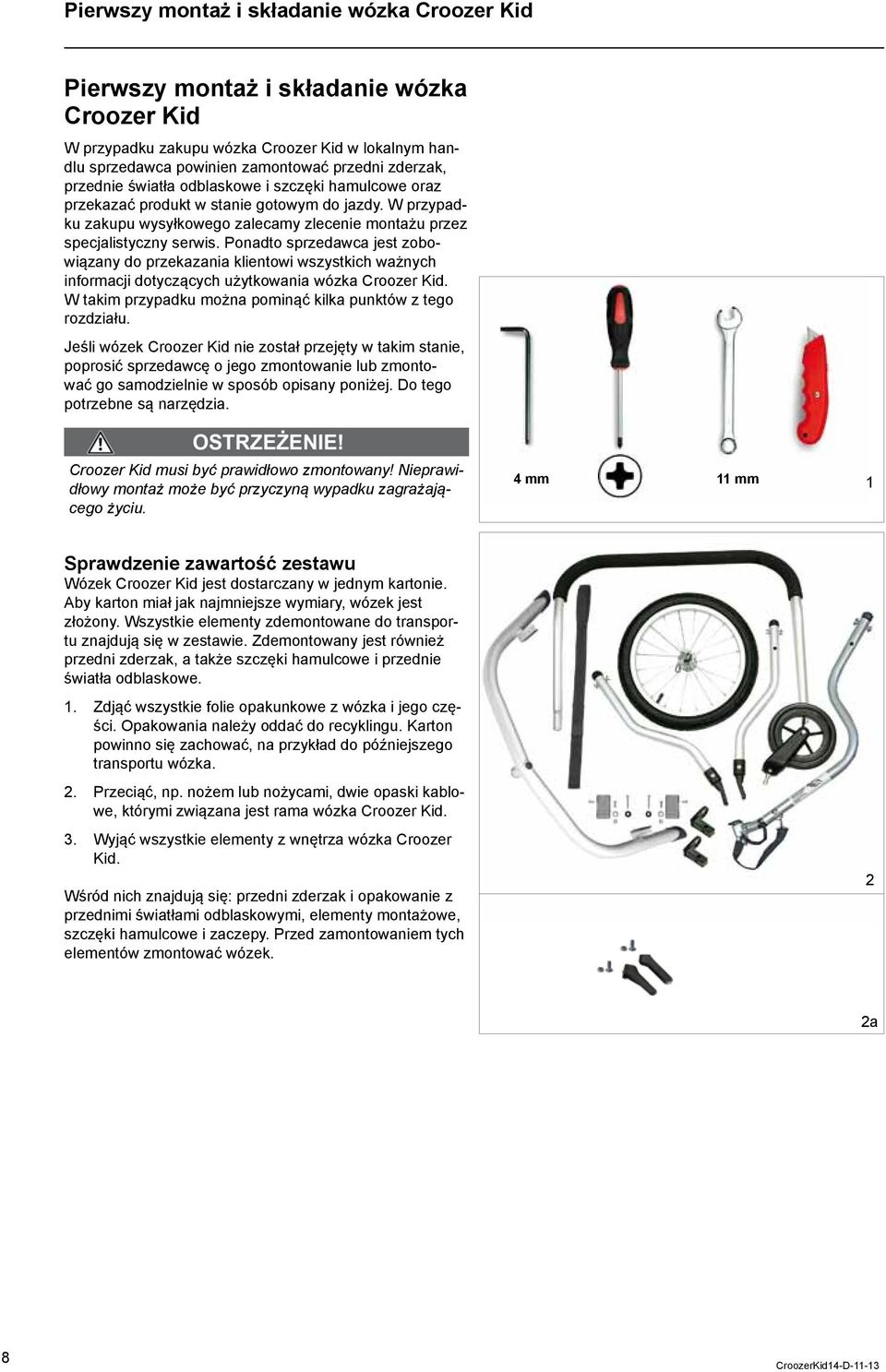 Pierwszy montaż i składanie wózka Croozer Kid

Pierwszy montaż i składanie wózka Croozer Kid

W przypadku zakupu wózka Croozer Kid w lokalnym handlu sprzedawca powinien zamontować przedni zderzak, przednie światła odblaskowe i szczęki hamulcowe oraz przekazać produkt w stanie gotowym do jazdy. W przypadku zakupu wysyłkowego zalecamy zlecenie montażu przez specjalistyczny serwis. Ponadto sprzedawca jest zobowiązany do przekazania klientowi wszystkich ważnych informacji dotyczących użytkowania wózka Croozer Kid. W takim przypadku można pominąć kilka punktów z tego rozdziału.

Jeśli wózek Croozer Kid nie został przejęty w takim stanie, poprosić sprzedawcę o jego zmontowanie lub zmontować go samodzielnie w sposób opisany poniżej. Do tego potrzebne są narzędzia.

OSTRZEŻENIE!

Croozer Kid musi być prawidłowo zmontowany! Nieprawidłowy montaż może być przyczyną wypadku zagrażającego życiu.

4 mm

11 mm

1

Sprawdzenie zawartość zestawu

Wózek Croozer Kid jest dostarczany w jednym kartonie. Aby karton miał jak najmniejsze wymiary, wózek jest złożony. Wszystkie elementy zdemontowane do transportu znajdują się w zestawie. Zdemontowany jest również przedni zderzak, a także szczęki hamulcowe i przednie światła odblaskowe.

1. Zdjąć wszystkie folie opakunkowe z wózka i jego części. Opakowania należy oddać do recyklingu. Karton powinno się zachować, na przykład do późniejszego transportu wózka.

2. Przeciąć, np. nożem lub nożycami, dwie opaski kablowe, którymi związana jest rama wózka Croozer Kid.

3. Wyjąć wszystkie elementy z wnętrza wózka Croozer Kid.

Wśród nich znajdują się: przedni zderzak i opakowanie z przednimi światłami odblaskowymi, elementy montażowe, szczęki hamulcowe i zaczepy. Przed zamontowaniem tych elementów zmontować wózek.

2

2a

8

CroozerKid14-D-11-13